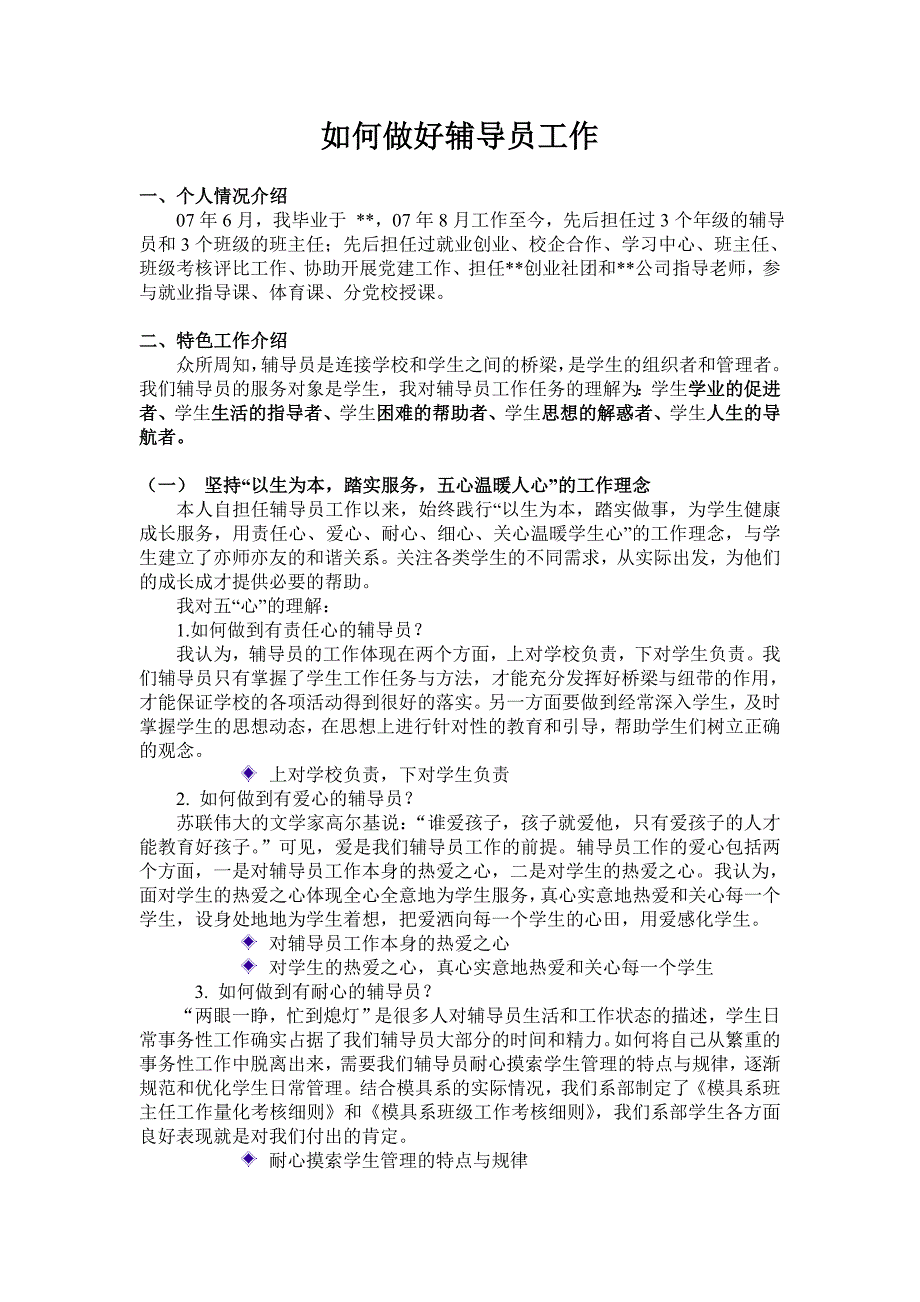 如何做好辅导员工作

一、个人情况介绍

07 年 6 月，我毕业于 **，07 年 8 月工作至今，先后担任过 3 个年级的辅导员和 3 个班级的班主任；先后担任过就业创业、校企合作、学习中心、班主任、班级考核评比工作、协助开展党建工作、担任**创业社团和**公司指导老师，参与就业指导课、体育课、分党校授课。

二、特色工作介绍

众所周知，辅导员是连接学校和学生之间的桥梁，是学生的组织者和管理者。我们辅导员的服务对象是学生，我对辅导员工作任务的理解为：学生学业的促进者、学生生活的指导者、学生困难的帮助者、学生思想的解惑者、学生人生的导航者。

（一） 坚持“以生为本，踏实服务，五心温暖人心”的工作理念

本人自担任辅导员工作以来，始终践行“以生为本，踏实做事，为学生健康成长服务，用责任心、爱心、耐心、细心、关心温暖学生心”的工作理念，与学生建立了亦师亦友的和谐关系。关注各类学生的不同需求，从实际出发，为他们的成长成才提供必要的帮助。

我对五“心”的理解：

1.如何做到有责任心的辅导员？

我认为，辅导员的工作体现在两个方面，上对学校负责，下对学生负责。我们辅导员只有掌握了学生工作任务与方法，才能充分发挥好桥梁与纽带的作用，才能保证学校的各项活动得到很好的落实。另一方面要做到经常深入学生，及时掌握学生的思想动态，在思想上进行针对性的教育和引导，帮助学生们树立正确的观念。

上对学校负责，下对学生负责

2. 如何做到有爱心的辅导员？

苏联伟大的文学家高尔基说：“谁爱孩子，孩子就爱他，只有爱孩子的人才能教育好孩子。”可见，爱是我们辅导员工作的前提。辅导员工作的爱心包括两个方面，一是对辅导员工作本身的热爱之心，二是对学生的热爱之心。我认为，面对学生的热爱之心体现全心全意地为学生服务，真心实意地热爱和关心每一个学生，设身处地地为学生着想，把爱洒向每一个学生的心田，用爱感化学生。

对辅导员工作本身的热爱之心

对学生的热爱之心，真心实意地热爱和关心每一个学生

3. 如何做到有耐心的辅导员？

“两眼一睁，忙到熄灯”是很多人对辅导员生活和工作状态的描述，学生日常事务性工作确实占据了我们辅导员大部分的时间和精力。如何将自己从繁重的事务性工作中脱离出来，需要我们辅导员耐心摸索学生管理的特点与规律，逐渐规范和优化学生日常管理。结合模具系的实际情况，我们系部制定了《模具系班主任工作量化考核细则》和《模具系班级工作考核细则》，我们系部学生各方面良好表现就是对我们付出的肯定。

耐心摸索学生管理的特点与规律